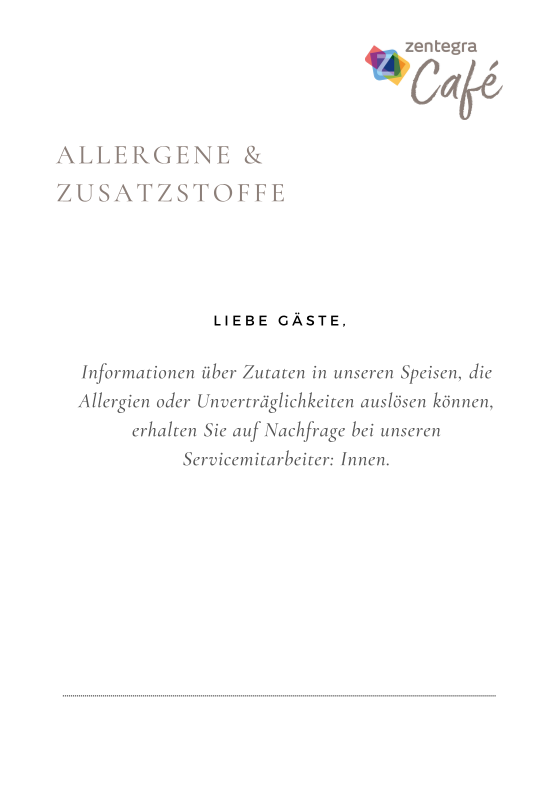 zentegra Café

ALLERGENE & ZUSATZSTOFFE

LIEBE GÄSTE,

Informationen über Zutaten in unseren Speisen, die Allergien oder Unverträglichkeiten auslösen können, erhalten Sie auf Nachfrage bei unseren Servicemitarbeiter: Innen.